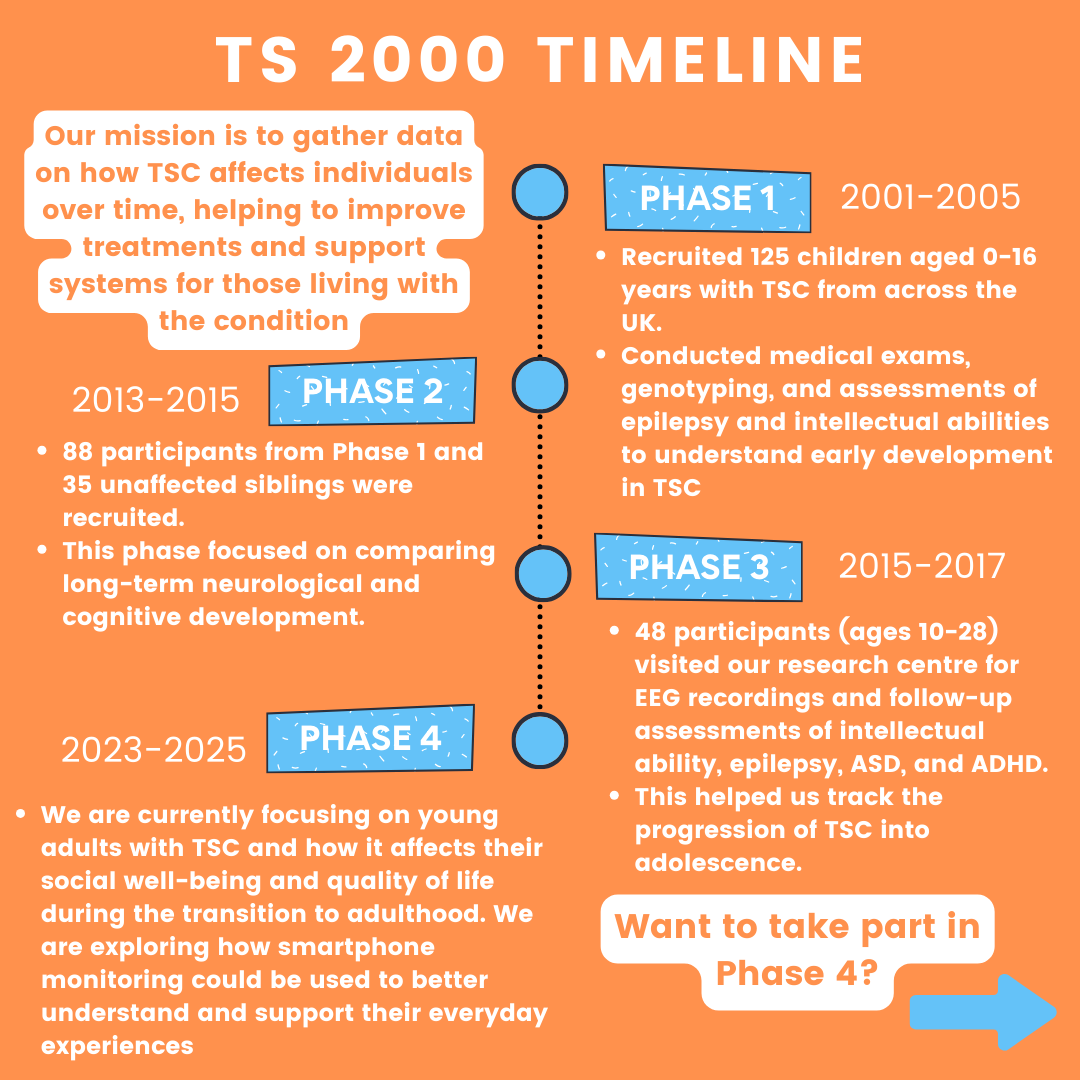 TS 2000 TIMELINE

Our mission is to gather data on how TSC affects individuals over time, helping to improve treatments and support systems for those living with the condition

PHASE 1 2001-2005

- Recruited 125 children aged 0-16 years with TSC from across the UK.
- Conducted medical exams, genotyping, and assessments of epilepsy and intellectual abilities to understand early development in TSC

2013-2015 PHASE 2

- 88 participants from Phase 1 and 35 unaffected siblings were recruited.
- This phase focused on comparing long-term neurological and cognitive development.

PHASE 3 2015-2017

- 48 participants (ages 10-28) visited our research centre for EEG recordings and follow-up assessments of intellectual ability, epilepsy, ASD, and ADHD.
- This helped us track the progression of TSC into adolescence.

2023-2025 PHASE 4

- We are currently focusing on young adults with TSC and how it affects their social well-being and quality of life during the transition to adulthood. We are exploring how smartphone monitoring could be used to better understand and support their everyday experiences

Want to take part in Phase 4?